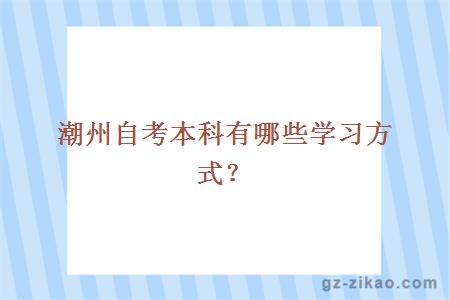 潮州自考本科有哪些学习方式？

gz-zikao.com